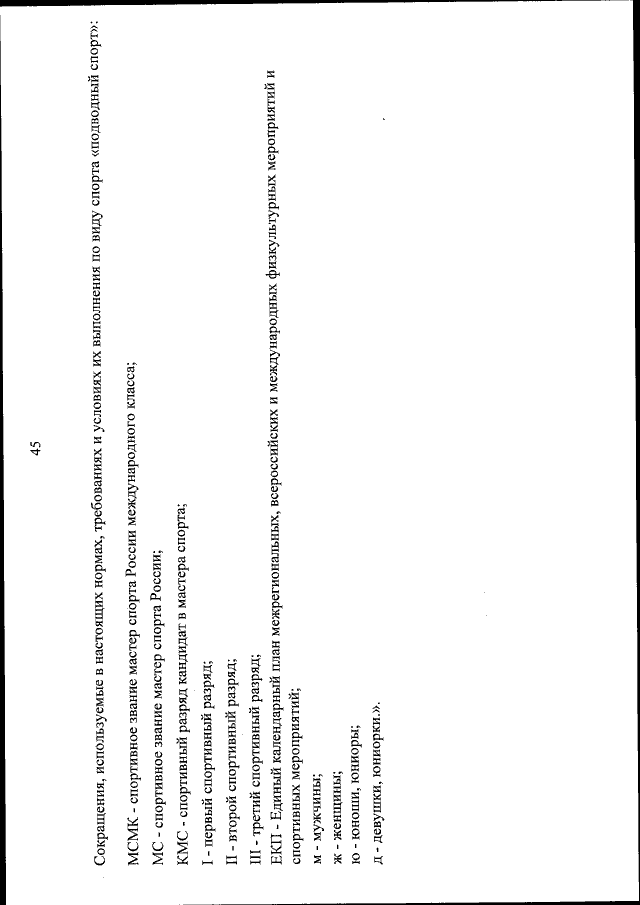 45

Сокращения, используемые в настоящих нормах, требованиях и условиях их выполнения по виду спорта «подводный спорт»:

МСМК - спортивное звание мастер спорта России международного класса;
МС - спортивное звание мастер спорта России;
КМС - спортивный разряд кандидат в мастера спорта;
I - первый спортивный разряд;
II - второй спортивный разряд;
III - третий спортивный разряд;
ЕКП - Единый календарный план межрегиональных, всероссийских и международных физкультурных мероприятий и спортивных мероприятий;
м - мужчины;
ж - женщины;
ю - юноши, юниоры;
д - девушки, юниорки.».